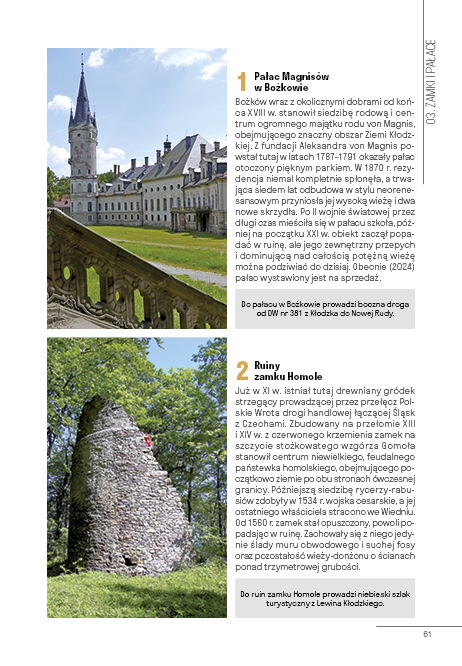 03. ZAMKI I PAŁACE

1 Pałac Magnisów w Bożkowie

Bożków wraz z okolicznymi dobrami od końca XVIII w. stanowił siedzibę rodową i centrum ogromnego majątku rodu von Magnis, obejmującego znaczny obszar Ziemi Kłodzkiej. Z fundacji Aleksandra von Magnis powstał tutaj w latach 1787–1791 okazały pałac otoczony pięknym parkiem. W 1870 r. rezydencja niemal kompletnie spłonęła, a trwająca siedem lat odbudowa w stylu neorenesansowym przyniosła jej wysoką wieżę i dwa nowe skrzydła. Po II wojnie światowej przez długi czas mieściła się w pałacu szkoła, później na początku XXI w. obiekt zaczął popadać w ruinę, ale jego zewnętrzny przepych i dominującą nad całością potężną wieżę można podziwiać do dzisiaj. Obecnie (2024) pałac wystawiony jest na sprzedaż.

Do pałacu w Bożkowie prowadzi boczna droga od DW nr 381 z Kłodzka do Nowej Rudy.

2 Ruiny zamku Homole

Już w XI w. istniał tutaj drewniany gródek strzegący prowadzącej przez przełęcz Polskie Wrota drogi handlowej łączącej Śląsk z Czechami. Zbudowany na przełomie XIII i XIV w. z czerwonego krzemienia zamek na szczycie stożkowatego wzgórza Gomoła stanowił centrum niewielkiego, feudalnego państewka homolskiego, obejmującego początkowo ziemie po obu stronach ówczesnej granicy. Późniejszą siedzibę rycerzy-rabusiów zdobyły w 1534 r. wojska cesarskie, a jej ostatniego właściciela stracono we Wiedniu. Od 1560 r. zamek stał opuszczony, powoli popadając w ruinę. Zachowały się z niego jedynie ślady muru obwodowego i suchej fosy oraz pozostałość wieży-donżonu o ścianach ponad trzymetrowej grubości.

Do ruin zamku Homole prowadzi niebieski szlak turystyczny z Lewina Kłodzkiego.

61